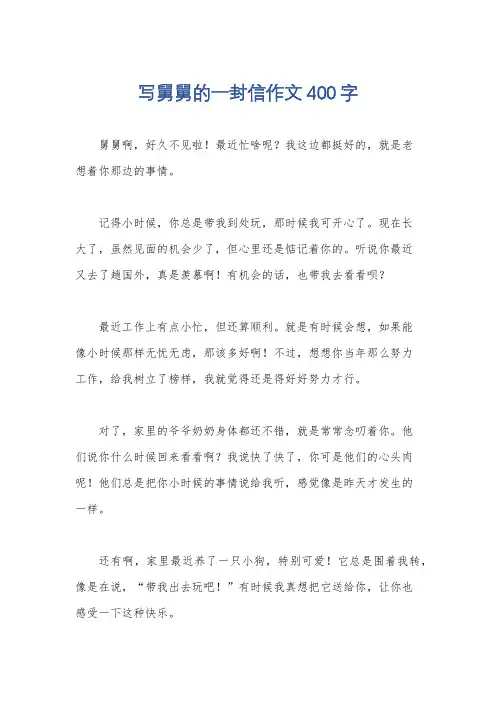 写舅舅的一封信作文400字

舅舅啊，好久不见啦！最近忙啥呢？我这边都挺好的，就是老想着你那边的事情。

记得小时候，你总是带我到处玩，那时候我可开心了。现在长大了，虽然见面的机会少了，但心里还是惦记着你的。听说你最近又去了趟国外，真是羡慕啊！有机会的话，也带我去看看呗？

最近工作上有点小忙，但还算顺利。就是有时候会想，如果能像小时候那样无忧无虑，那该多好啊！不过，想想你当年那么努力工作，给我树立了榜样，我就觉得还是得好好努力才行。

对了，家里的爷爷奶奶身体都还不错，就是常常念叨着你。他们说你什么时候回来看看啊？我说快了快了，你可是他们的心头肉呢！他们总是把你小时候的事情说给我听，感觉像是昨天才发生的一样。

还有啊，家里最近养了一只小狗，特别可爱！它总是围着我转，像是在说，“带我出去玩吧！”有时候我真想把它送给你，让你也感受一下这种快乐。